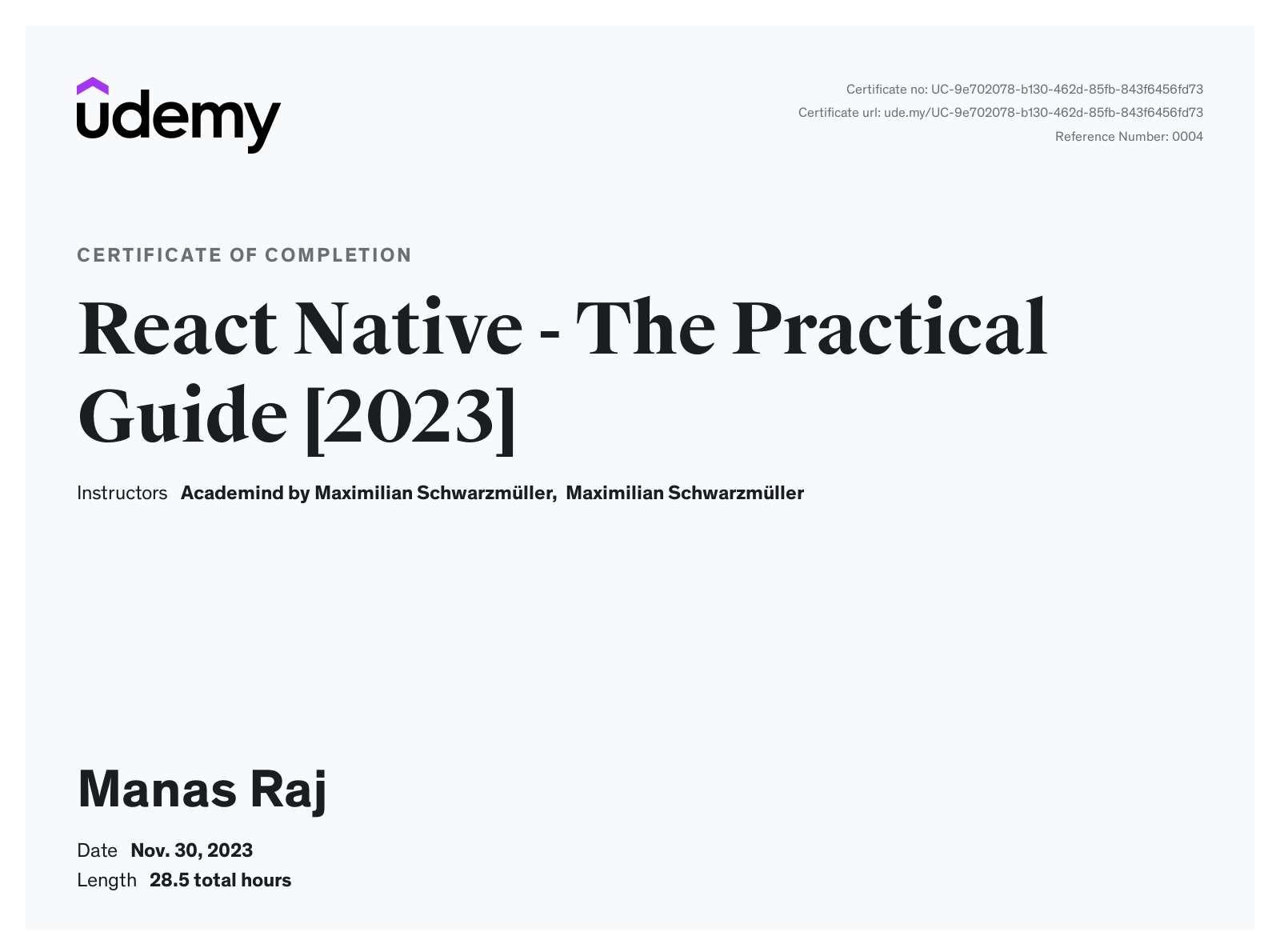 udemy

Certificate no: UC-9e702078-b130-462d-85fb-843f6456fd73
Certificate url: ude.my/UC-9e702078-b130-462d-85fb-843f6456fd73
Reference Number: 0004

CERTIFICATE OF COMPLETION

React Native - The Practical Guide [2023]

Instructors Academind by Maximilian Schwarzmüller, Maximilian Schwarzmüller

Manas Raj

Date Nov. 30, 2023
Length 28.5 total hours